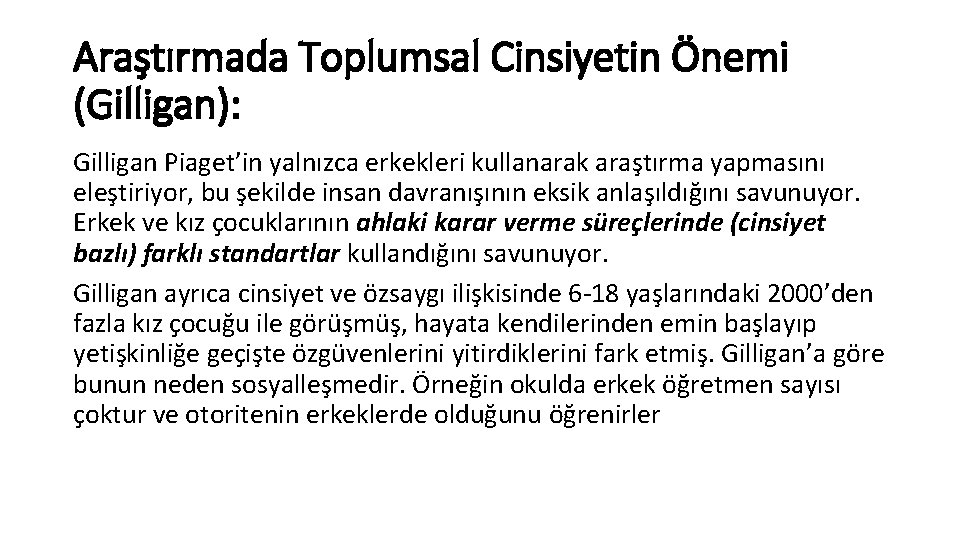 Araştırmada Toplumsal Cinsiyetin Önemi (Gilligan):

Gilligan Piaget'in yalnızca erkekleri kullanarak araştırma yapmasını eleştiriyor, bu şekilde insan davranışının eksik anlaşıldığını savunuyor. Erkek ve kız çocuklarının ahlaki karar verme süreçlerinde (cinsiyet bazlı) farklı standartlar kullandığını savunuyor.

Gilligan ayrıca cinsiyet ve özsaygı ilişkisinde 6-18 yaşlarındaki 2000'den fazla kız çocuğu ile görüşmüş, hayata kendilerinden emin başlayıp yetişkinliğe geçişte özgüvenlerini yitirdiklerini fark etmiş. Gilligan'a göre bunun neden sosyalleşmedir. Örneğin okulda erkek öğretmen sayısı çoktur ve otoritenin erkeklerde olduğunu öğrenirler